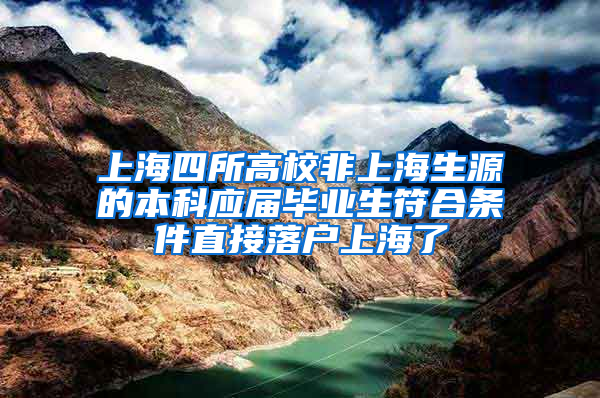 上海四所高校非上海生源的本科应届毕业生符合条件直接落户上海了